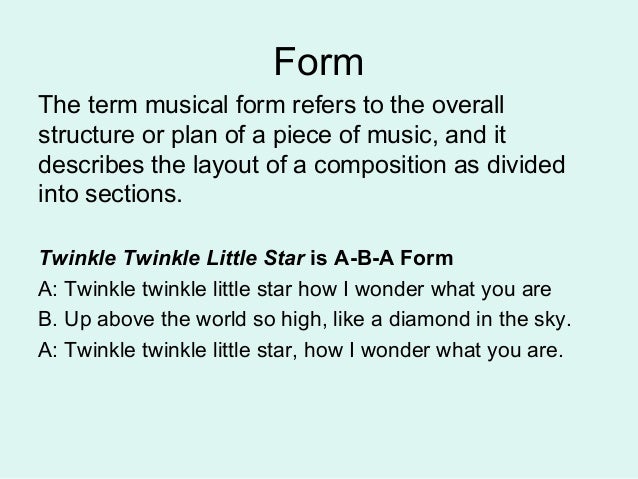 Form

The term musical form refers to the overall structure or plan of a piece of music, and it describes the layout of a composition as divided into sections.

Twinkle Twinkle Little Star is A-B-A Form

A: Twinkle twinkle little star how I wonder what you are

B. Up above the world so high, like a diamond in the sky.

A: Twinkle twinkle little star, how I wonder what you are.